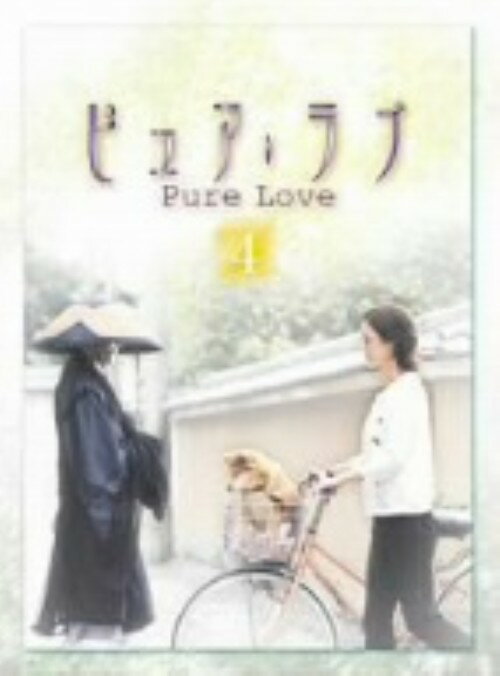 ピュア・ラブ
Pure Love
4